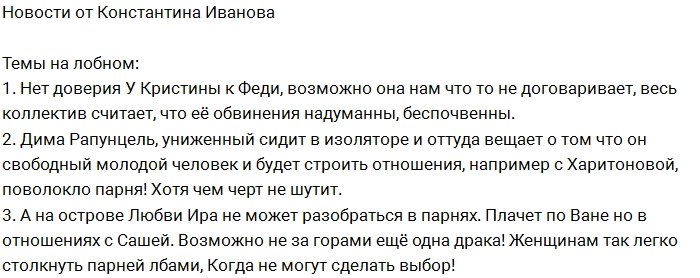 Новости от Константина Иванова

Темы на лобном:
1. Нет доверия У Кристины к Феди, возможно она нам что то не договаривает, весь коллектив считает, что её обвинения надуманны, беспочвенны.
2. Дима Рапунцель, униженный сидит в изоляторе и оттуда вещает о том что он свободный молодой человек и будет строить отношения, например с Харитоновой, поволокло парня! Хотя чем черт не шутит.
3. А на острове Любви Ира не может разобраться в парнях. Плачет по Ване но в отношениях с Сашей. Возможно не за горами ещё одна драка! Женщинам так легко столкнуть парней лбами, Когда не могут сделать выбор!